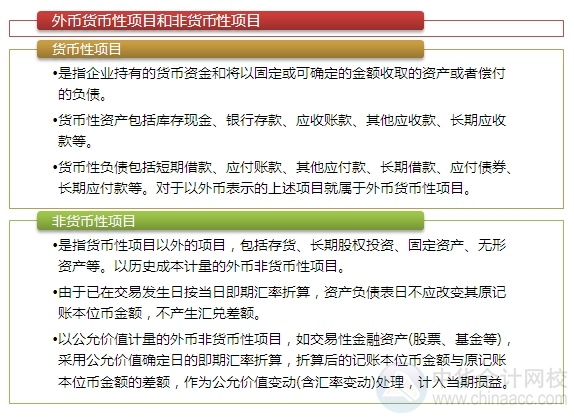 外币货币性项目和非货币性项目

货币性项目

•是指企业持有的货币资金和将以固定或可确定的金额收取的资产或者偿付的负债。

•货币性资产包括库存现金、银行存款、应收账款、其他应收款、长期应收款等。

•货币性负债包括短期借款、应付账款、其他应付款、长期借款、应付债券、长期应付款等。对于以外币表示的上述项目就属于外币货币性项目。

非货币性项目

•是指货币性项目以外的项目，包括存货、长期股权投资、固定资产、无形资产等。以历史成本计量的外币非货币性项目。

•由于已在交易发生日按当日即期汇率折算，资产负债表日不应改变其原记账本位币金额，不产生汇兑差额。

•以公允价值计量的外币非货币性项目，如交易性金融资产(股票、基金等)，采用公允价值确定日的即期汇率折算，折算后的记账本位币金额与原记账本位币金额的差额，作为公允价值变动(含汇率变动)处理，计入当期损益。

中华会计网校
www.chinaacc.com